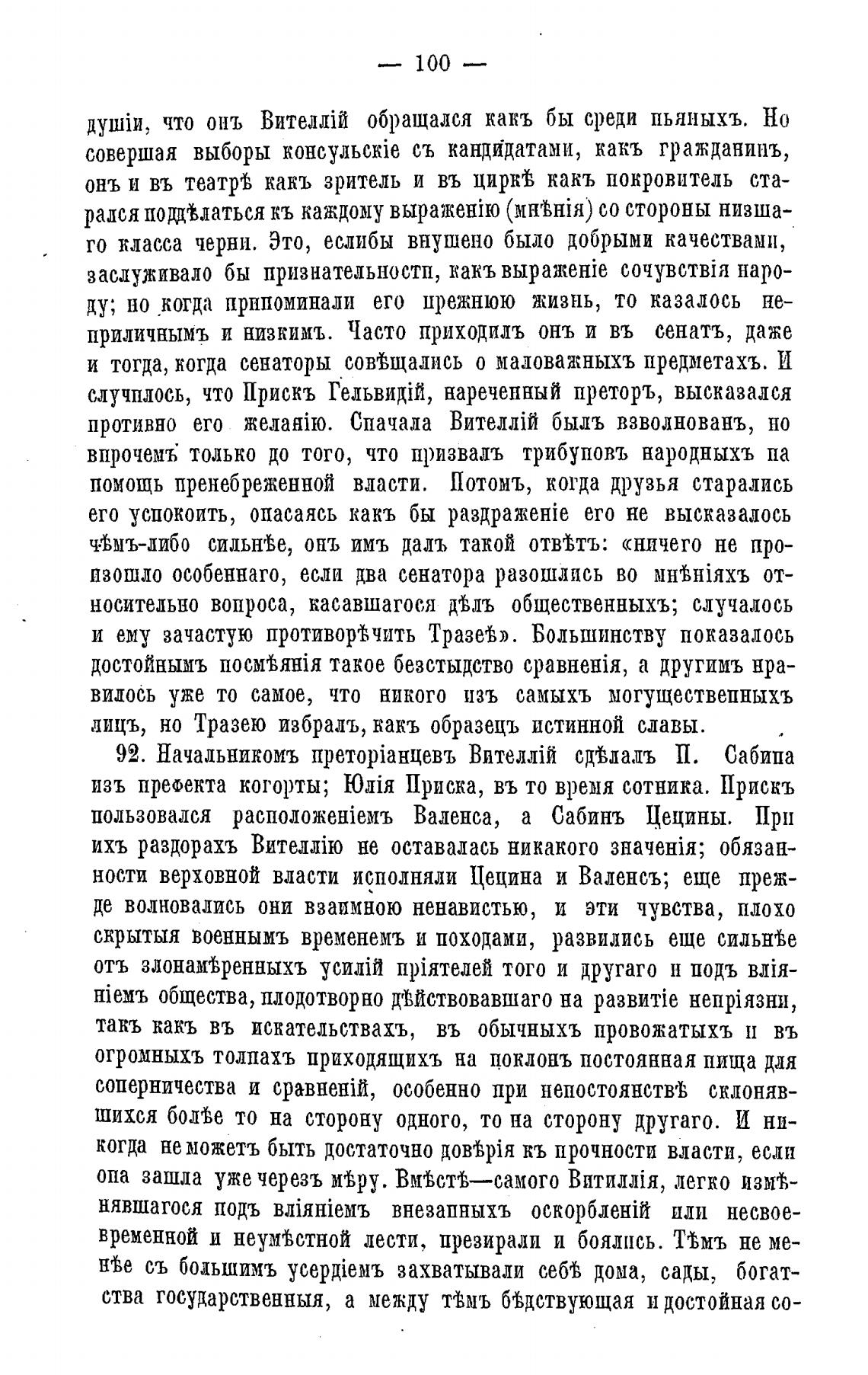 — 100 —

душіи, что онъ Вителлій обращался какъ бы среди пьяныхъ. Но совершая выборы консульскіе съ кандидатами, какъ гражданинъ, онъ и въ театрѣ какъ зритель и въ циркѣ какъ покровитель старался поддѣлаться къ каждому выраженію (мнѣнія) со стороны низшаго класса черни. Это, еслибы внушено было добрыми качествами, заслуживало бы признательности, какъ выраженіе сочувствія народу; но когда припоминали его прежнюю жизнь, то казалось неприличнымъ и низкимъ. Часто приходилъ онъ и въ сенатъ, даже и тогда, когда сенаторы совѣщались о маловажныхъ предметахъ. И случилось, что Прискъ Гельвидій, нареченный преторъ, высказался противно его желанію. Спачала Вителлій былъ взволнованъ, но впрочемъ только до того, что призвалъ трибуновъ народныхъ па помощь пренебреженной власти. Потомъ, когда друзья старались его успокоить, опасаясь какъ бы раздраженіе его не высказалось чѣмъ-либо сильнѣе, онъ имъ далъ такой отвѣтъ: «ничего не произошло особеннаго, если два сенатора разошлись во мнѣніяхъ относительно вопроса, касавшагося дѣлъ общественныхъ; случалось и ему зачастую противорѣчить Тразеѣ». Большинству показалось достойнымъ посмѣянія такое безстыдство сравненія, а другимъ нравилось уже то самое, что никого изъ самыхъ могущественныхъ лицъ, но Тразею избралъ, какъ образецъ истинной славы.

92. Начальникомъ преторіанцевъ Вителлій сдѣлалъ П. Сабипа изъ префекта когорты; Юлія Приска, въ то время сотника. Прискъ пользовался расположеніемъ Валенса, а Сабинъ Цецины. При ихъ раздорахъ Вителлію не оставалась никакого значенія; обязанности верховной власти исполняли Цецина и Валенсъ; еще прежде волновались они взаимною ненавистью, и эти чувства, плохо скрытыя военнымъ временемъ и походами, развились еще сильнѣе отъ злонамѣренныхъ усилій пріятелей того и другаго и подъ вліяніемъ общества, плодотворно дѣйствовавшаго на развитіе непріязни, такъ какъ въ искательствахъ, въ обычныхъ провожатыхъ и въ огромныхъ толпахъ приходящихъ на поклонъ постоянная пища для соперничества и сравненій, особенно при непостоянствѣ склонявшихся болѣе то на сторону одного, то на сторону другаго. И никогда не можетъ быть достаточно довѣрія къ прочности власти, если опа зашла уже черезъ мѣру. Вмѣстѣ—самого Витиллія, легко измѣнявшагося подъ вліяніемъ внезапныхъ оскорбленій или несвоевременной и неумѣстной лести, презирали и боялись. Тѣмъ не менѣе съ большимъ усердіемъ захватывали себѣ дома, сады, богатства государственныя, а между тѣмъ бѣдствующая и достойная со-